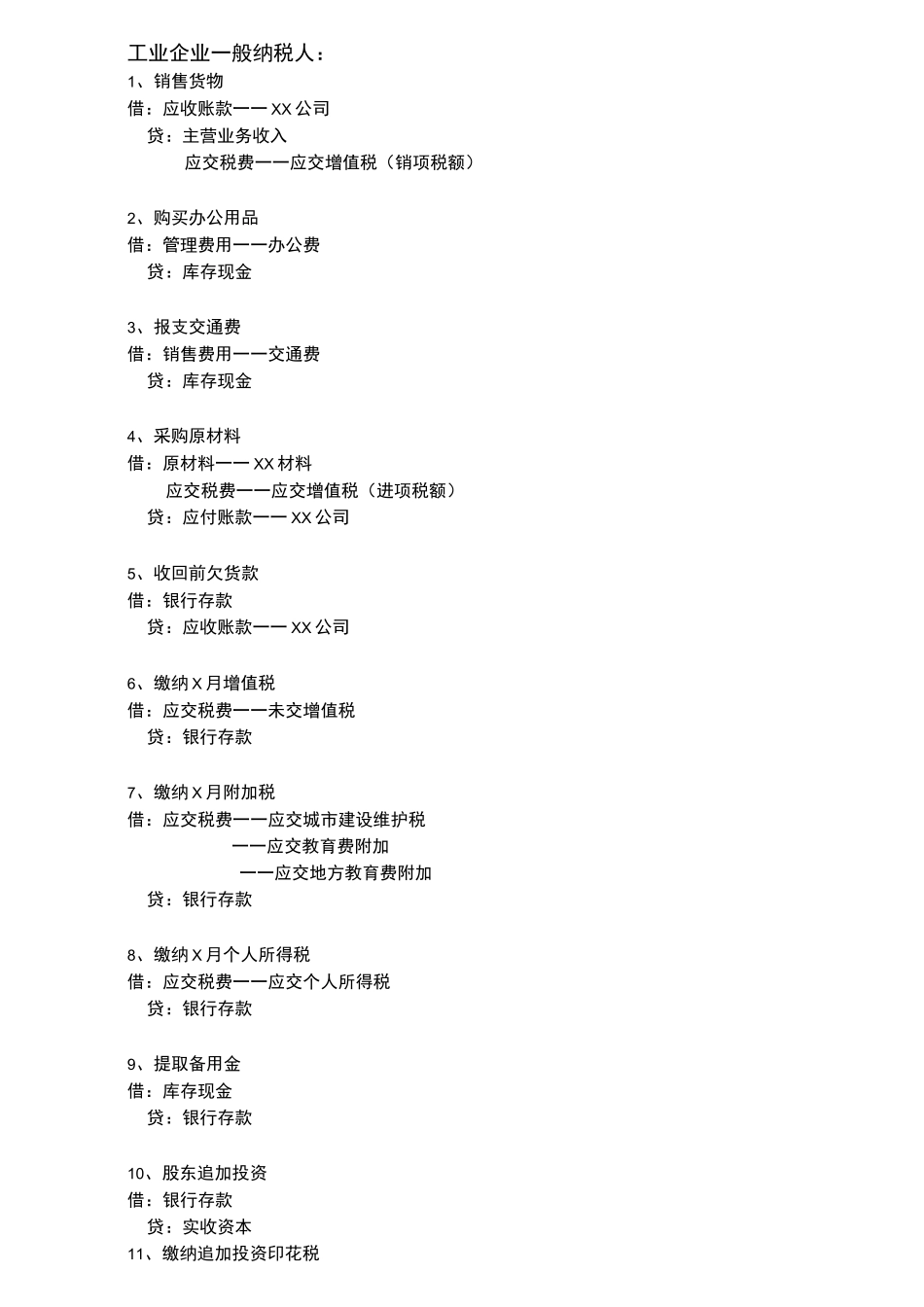 工业企业一般纳税人：
1、销售货物
借：应收账款——XX公司
贷：主营业务收入
应交税费——应交增值税（销项税额）

2、购买办公用品
借：管理费用——办公费
贷：库存现金

3、报支交通费
借：销售费用——交通费
贷：库存现金

4、采购原材料
借：原材料——XX材料
应交税费——应交增值税（进项税额）
贷：应付账款——XX公司

5、收回前欠货款
借：银行存款
贷：应收账款——XX公司

6、缴纳X月增值税
借：应交税费——未交增值税
贷：银行存款

7、缴纳X月附加税
借：应交税费——应交城市建设维护税
——应交教育费附加
——应交地方教育费附加
贷：银行存款

8、缴纳X月个人所得税
借：应交税费——应交个人所得税
贷：银行存款

9、提取备用金
借：库存现金
贷：银行存款

10、股东追加投资
借：银行存款
贷：实收资本
11、缴纳追加投资印花税